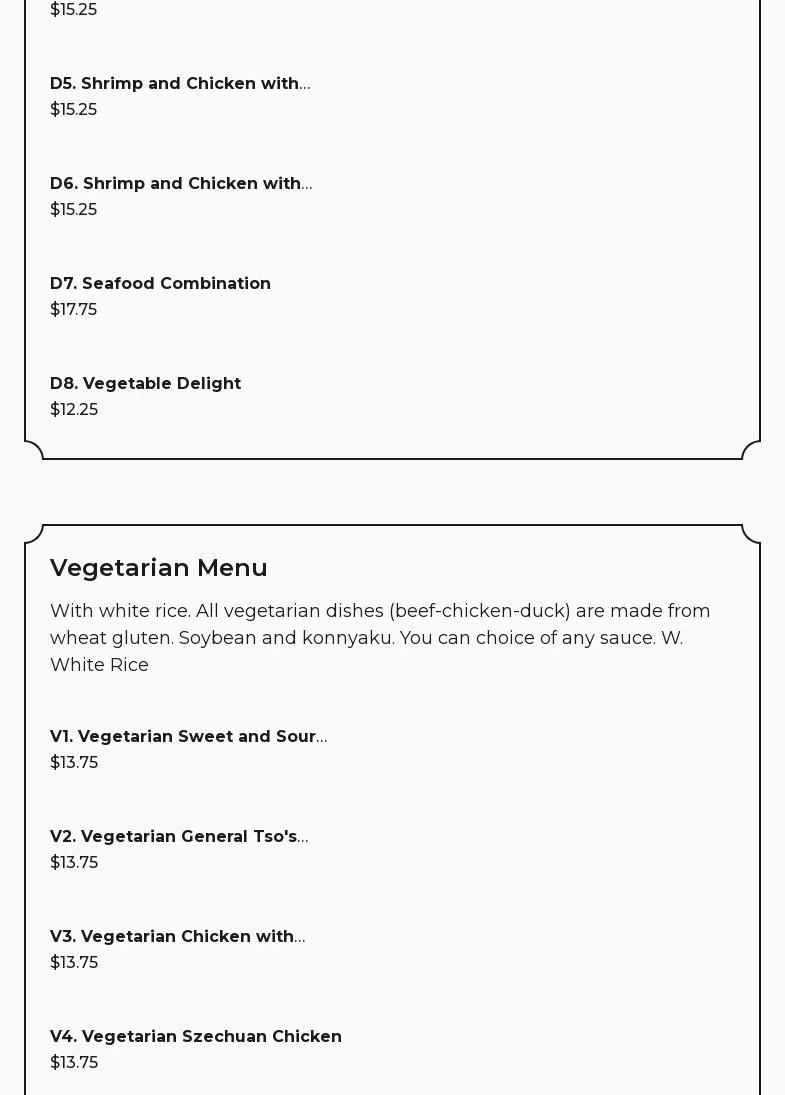 $15.25

D5. Shrimp and Chicken with...
$15.25

D6. Shrimp and Chicken with...
$15.25

D7. Seafood Combination
$17.75

D8. Vegetable Delight
$12.25

Vegetarian Menu

With white rice. All vegetarian dishes (beef-chicken-duck) are made from wheat gluten. Soybean and konnyaku. You can choice of any sauce. W. White Rice

V1. Vegetarian Sweet and Sour...
$13.75

V2. Vegetarian General Tso's...
$13.75

V3. Vegetarian Chicken with...
$13.75

V4. Vegetarian Szechuan Chicken
$13.75